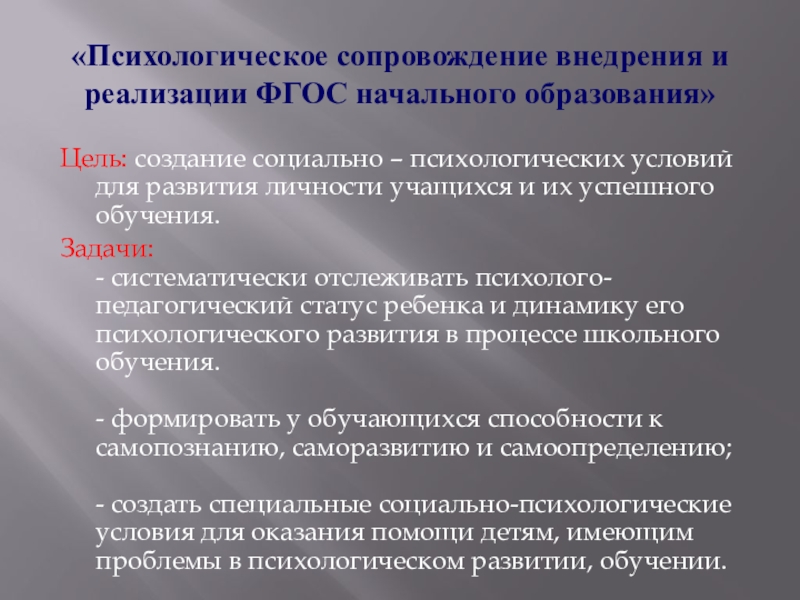 «Психологическое сопровождение внедрения и реализации ФГОС начального образования»

Цель: создание социально – психологических условий для развития личности учащихся и их успешного обучения.

Задачи:

- систематически отслеживать психолого-педагогический статус ребенка и динамику его психологического развития в процессе школьного обучения.

- формировать у обучающихся способности к самопознанию, саморазвитию и самоопределению;

- создать специальные социально-психологические условия для оказания помощи детям, имеющим проблемы в психологическом развитии, обучении.